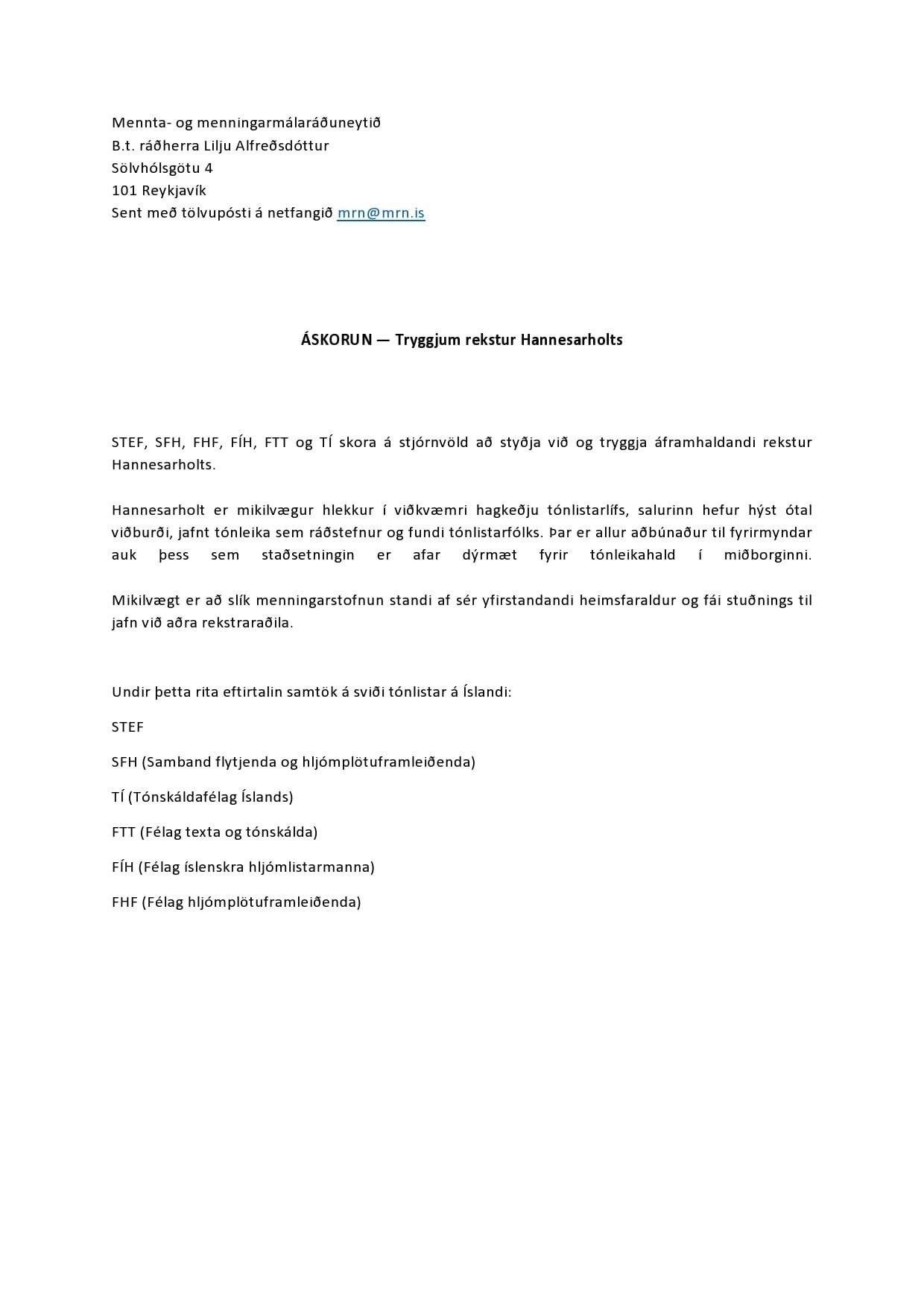 Mennta- og menningarmálaráðuneytið
B.t. ráðherra Lilju Alfreðsdóttur
Sölvhólsgötu 4
101 Reykjavík
Sent með tölvupósti á netfangið mrn@mrn.is

ÁSKORUN — Tryggjum rekstur Hannesarholts

STEF, SFH, FHF, FÍH, FTT og TÍ skora á stjórnvöld að styðja við og tryggja áframhaldandi rekstur Hannesarholts.

Hannesarholt er mikilvægur hlekkur í viðkvæmri hagkeðju tónlistarlífs, salurinn hefur hýst ótal viðburði, jafnt tónleika sem ráðstefnur og fundi tónlistarfólks. Þar er allur aðbúnaður til fyrirmyndar auk þess sem staðsetningin er afar dýrmæt fyrir tónleikahald í miðborginni.

Mikilvægt er að slík menningarstofnun standi af sér yfirstandandi heimsfaraldur og fái stuðnings til jafn við aðra rekstraraðila.

Undir þetta rita eftirtalin samtök á sviði tónlistar á Íslandi:

STEF

SFH (Samband flytjenda og hljómplötuframleiðenda)

TÍ (Tónskáldafélag Íslands)

FTT (Félag texta og tónskálda)

FÍH (Félag íslenskra hljómlistarmanna)

FHF (Félag hljómplötuframleiðenda)